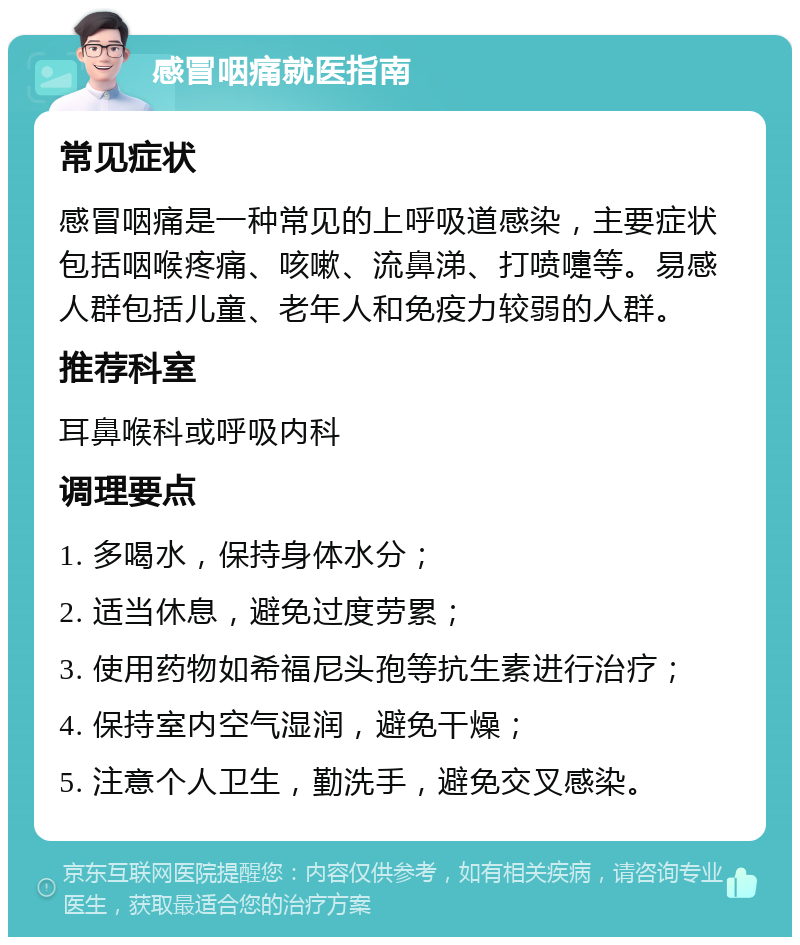 感冒咽痛就医指南

常见症状

感冒咽痛是一种常见的上呼吸道感染，主要症状包括咽喉疼痛、咳嗽、流鼻涕、打喷嚏等。易感人群包括儿童、老年人和免疫力较弱的人群。

推荐科室

耳鼻喉科或呼吸内科

调理要点

1. 多喝水，保持身体水分；

2. 适当休息，避免过度劳累；

3. 使用药物如希福尼头孢等抗生素进行治疗；

4. 保持室内空气湿润，避免干燥；

5. 注意个人卫生，勤洗手，避免交叉感染。

京东互联网医院提醒您：内容仅供参考，如有相关疾病，请咨询专业医生，获取最适合您的治疗方案